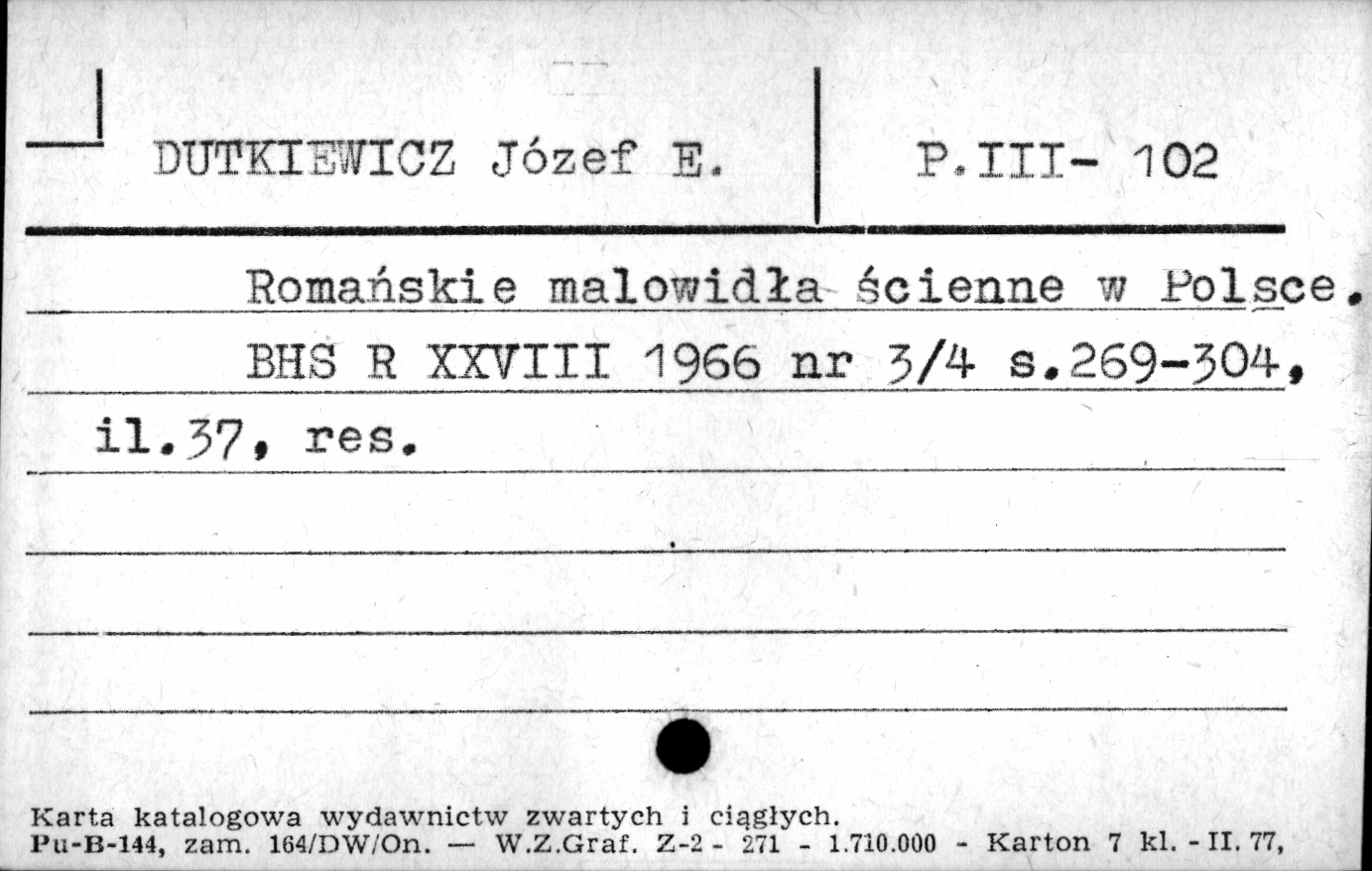 DUTKIEWICZ Józef E.

P.III- 102

Romańskie malowidła ścienne w Polsce. BHS R XXVIII 1966 nr 3/4 s.269-304, il.37, res.

Karta katalogowa wydawnictw zwartych i ciągłych.
Pu-B-144, zam. 164/DW/On. — W.Z.Graf. Z-2 - 271 - 1.710.000 - Karton 7 kl. - II. 77,